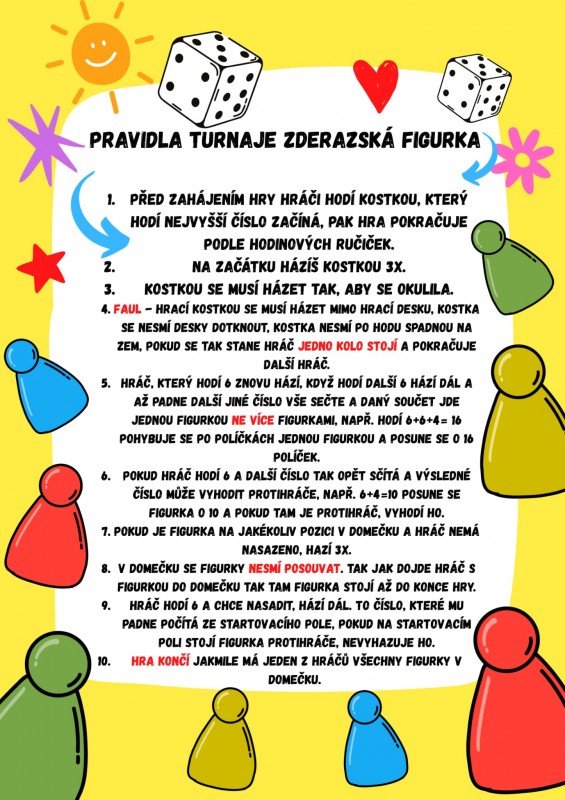 PRAVIDLA TURNAJE ZDERAZSKÁ FIGURKA

1. PŘED ZAHÁJENÍM HRY HRÁČI HODÍ KOSTKOU, KTERÝ HODÍ NEJVYŠŠÍ ČÍSLO ZAČÍNÁ, PAK HRA POKRAČUJE PODLE HODINOVÝCH RUČIČEK.

2. NA ZAČÁTKU HÁZÍŠ KOSTKOU 3X.

3. KOSTKOU SE MUSÍ HÁZET TAK, ABY SE OKULILA.

4. FAUL – HRACÍ KOSTKOU SE MUSÍ HÁZET MIMO HRACÍ DESKU, KOSTKA SE NESMÍ DESKY DOTKNOUT, KOSTKA NESMÍ PO HODU SPADNOU NA ZEM, POKUD SE TAK STANE HRÁČ JEDNO KOLO STOJÍ A POKRAČUJE DALŠÍ HRÁČ.

5. HRÁČ, KTERÝ HODÍ 6 ZNOVU HÁZÍ, KDYŽ HODÍ DALŠÍ 6 HÁZÍ DÁL A AŽ PADNE DALŠÍ JINÉ ČÍSLO VŠE SEČTE A DANÝ SOUČET JDE JEDNOU FIGURKOU NE VÍCE FIGURKAMI, NAPŘ. HODÍ 6+6+4= 16 POHYBUJE SE PO POLÍČKÁCH JEDNOU FIGURKOU A POSUNE SE O 16 POLÍČEK.

6. POKUD HRÁČ HODÍ 6 A DALŠÍ ČÍSLO TAK OPĚT SČÍTÁ A VÝSLEDNÉ ČÍSLO MŮŽE VYHODIT PROTIHRÁČE, NAPŘ. 6+4=10 POSUNE SE FIGURKA O 10 A POKUD TAM JE PROTIHRÁČ, VYHODÍ HO.

7. POKUD JE FIGURKA NA JAKÉKOLIV POZICI V DOMEČKU A HRÁČ NEMÁ NASAZENO, HAZÍ 3X.

8. V DOMEČKU SE FIGURKY NESMÍ POSOUVAT. TAK JAK DOJDE HRÁČ S FIGURKOU DO DOMEČKU TAK TAM FIGURKA STOJÍ AŽ DO KONCE HRY.

9. HRÁČ HODÍ 6 A CHCE NASADIT, HÁZÍ DÁL. TO ČÍSLO, KTERÉ MU PADNE POČÍTÁ ZE STARTOVACÍHO POLE, POKUD NA STARTOVACÍM POLI STOJÍ FIGURKA PROTIHRÁČE, NEVYHAZUJE HO.

10. HRA KONČÍ JAKMILE MÁ JEDEN Z HRÁČŮ VŠECHNY FIGURKY V DOMEČKU.